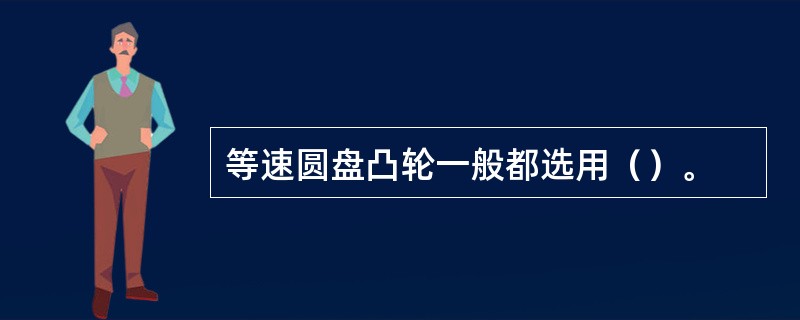 等速圆盘凸轮一般都选用（）。